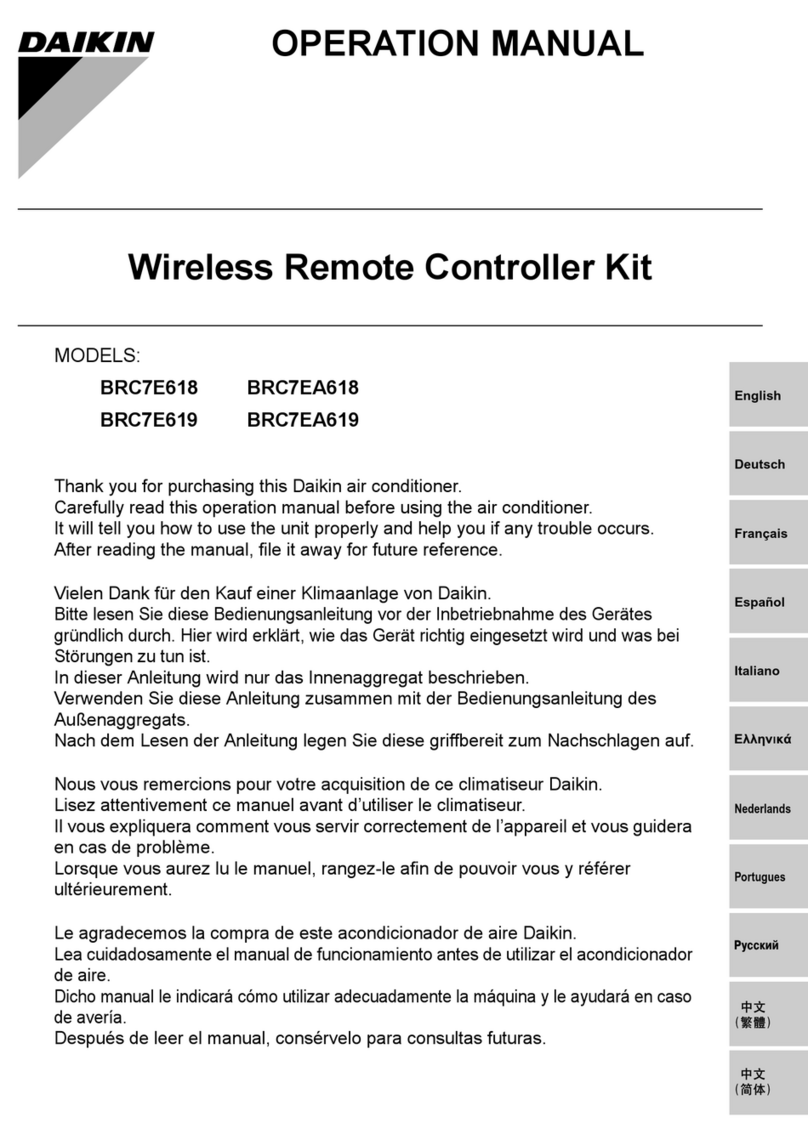 DAIKIN

OPERATION MANUAL

Wireless Remote Controller Kit

MODELS:
BRC7E618 BRC7EA618
BRC7E619 BRC7EA619

Thank you for purchasing this Daikin air conditioner.
Carefully read this operation manual before using the air conditioner.
It will tell you how to use the unit properly and help you if any trouble occurs.
After reading the manual, file it away for future reference.

Vielen Dank für den Kauf einer Klimaanlage von Daikin.
Bitte lesen Sie diese Bedienungsanleitung vor der Inbetriebnahme des Gerätes gründlich durch. Hier wird erklärt, wie das Gerät richtig eingesetzt wird und was bei Störungen zu tun ist.
In dieser Anleitung wird nur das Innenaggregat beschrieben.
Verwenden Sie diese Anleitung zusammen mit der Bedienungsanleitung des Außenaggregats.
Nach dem Lesen der Anleitung legen Sie diese griffbereit zum Nachschlagen auf.

Nous vous remercions pour votre acquisition de ce climatiseur Daikin.
Lisez attentivement ce manuel avant d'utiliser le climatiseur.
Il vous expliquera comment vous servir correctement de l'appareil et vous guidera en cas de problème.
Lorsque vous aurez lu le manuel, rangez-le afin de pouvoir vous y référer ultérieurement.

Le agradecemos la compra de este acondicionador de aire Daikin.
Lea cuidadosamente el manual de funcionamiento antes de utilizar el acondicionador de aire.
Dicho manual le indicará cómo utilizar adecuadamente la máquina y le ayudará en caso de avería.
Después de leer el manual, consérvelo para consultas futuras.

English
Deutsch
Français
Español
Italiano
Ελληνικά
Nederlands
Portugues
Русский
中文
(繁體)
中文
(简体)